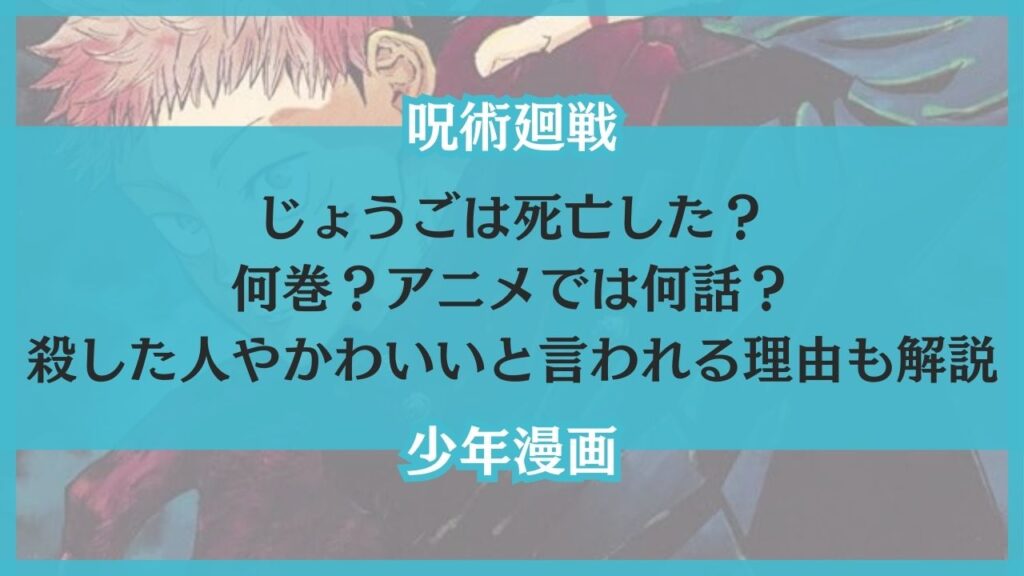 呪術廻戦

じょうごは死亡した？
何巻？アニメでは何話？
殺した人やかわいいと言われる理由も解説

少年漫画